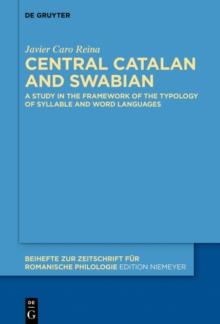 DE GRUYTER

Javier Caro Reina

CENTRAL CATALAN AND SWABIAN

A STUDY IN THE FRAMEWORK OF THE TYPOLOGY OF SYLLABLE AND WORD LANGUAGES

BEIHEFTE ZUR ZEITSCHRIFT FÜR ROMANISCHE PHILOLOGIE EDITION NIEMEYER

DE
G